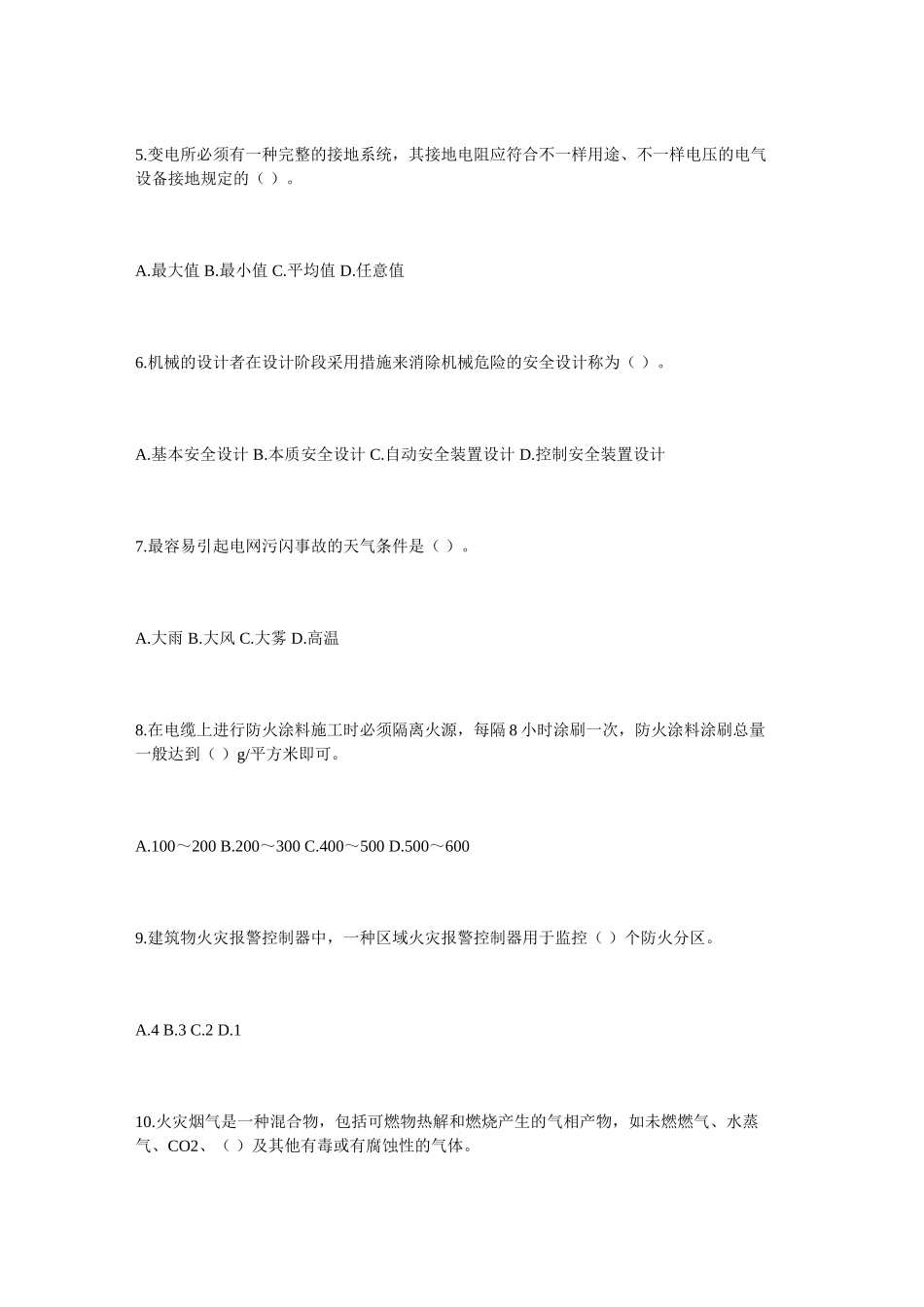 5.变电所必须有一种完整的接地系统，其接地电阻应符合不一样用途、不一样电压的电气设备接地规定的（ ）。

A.最大值 B.最小值 C.平均值 D.任意值

6.机械的设计者在设计阶段采用措施来消除机械危险的安全设计称为（ ）。

A.基本安全设计 B.本质安全设计 C.自动安全装置设计 D.控制安全装置设计

7.最容易引起电网污闪事故的天气条件是（ ）。

A.大雨 B.大风 C.大雾 D.高温

8.在电缆上进行防火涂料施工时必须隔离火源，每隔 8 小时涂刷一次，防火涂料涂刷总量一般达到（ ）g/平方米即可。

A.100～200 B.200～300 C.400～500 D.500～600

9.建筑物火灾报警控制器中，一种区域火灾报警控制器用于监控（ ）个防火分区。

A.4 B.3 C.2 D.1

10.火灾烟气是一种混合物，包括可燃物热解和燃烧产生的气相产物，如未燃燃气、水蒸气、CO2、（ ）及其他有毒或有腐蚀性的气体。